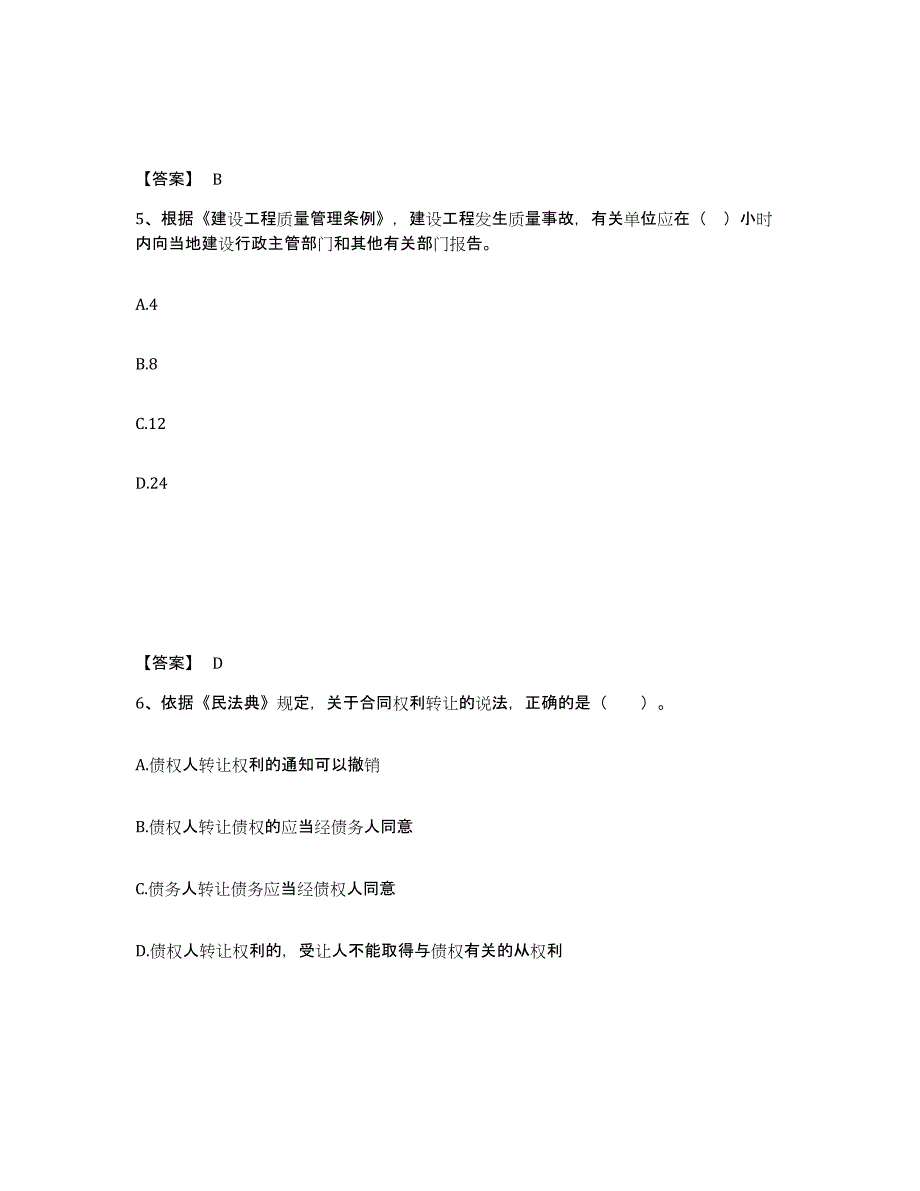 【答案】 B

5、根据《建设工程质量管理条例》，建设工程发生质量事故，有关单位应在（ ）小时内向当地建设行政主管部门和其他有关部门报告。

A.4

B.8

C.12

D.24

【答案】 D

6、依据《民法典》规定，关于合同权利转让的说法，正确的是（ ）。

A.债权人转让权利的通知可以撤销

B.债权人转让债权的应当经债务人同意

C.债务人转让债务应当经债权人同意

D.债权人转让权利的，受让人不能取得与债权有关的从权利